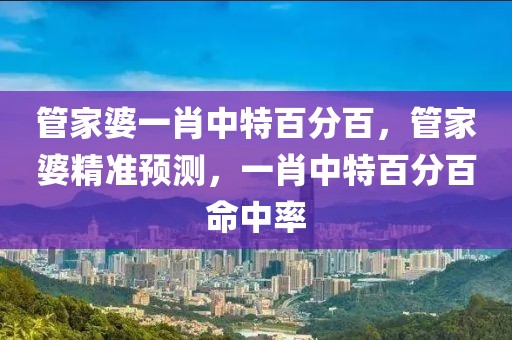 管家婆一肖中特百分百，管家婆精准预测，一肖中特百分百命中率